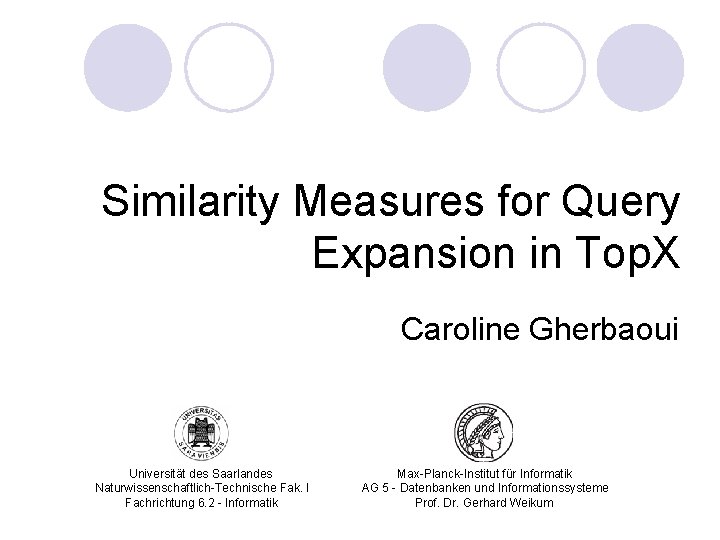 Similarity Measures for Query Expansion in TopX

Caroline Gherbaoui

Universität des Saarlandes
Naturwissenschaftlich-Technische Fak. I
Fachrichtung 6.2 - Informatik

Max-Planck-Institut für Informatik
AG 5 - Datenbanken und Informationssysteme
Prof. Dr. Gerhard Weikum